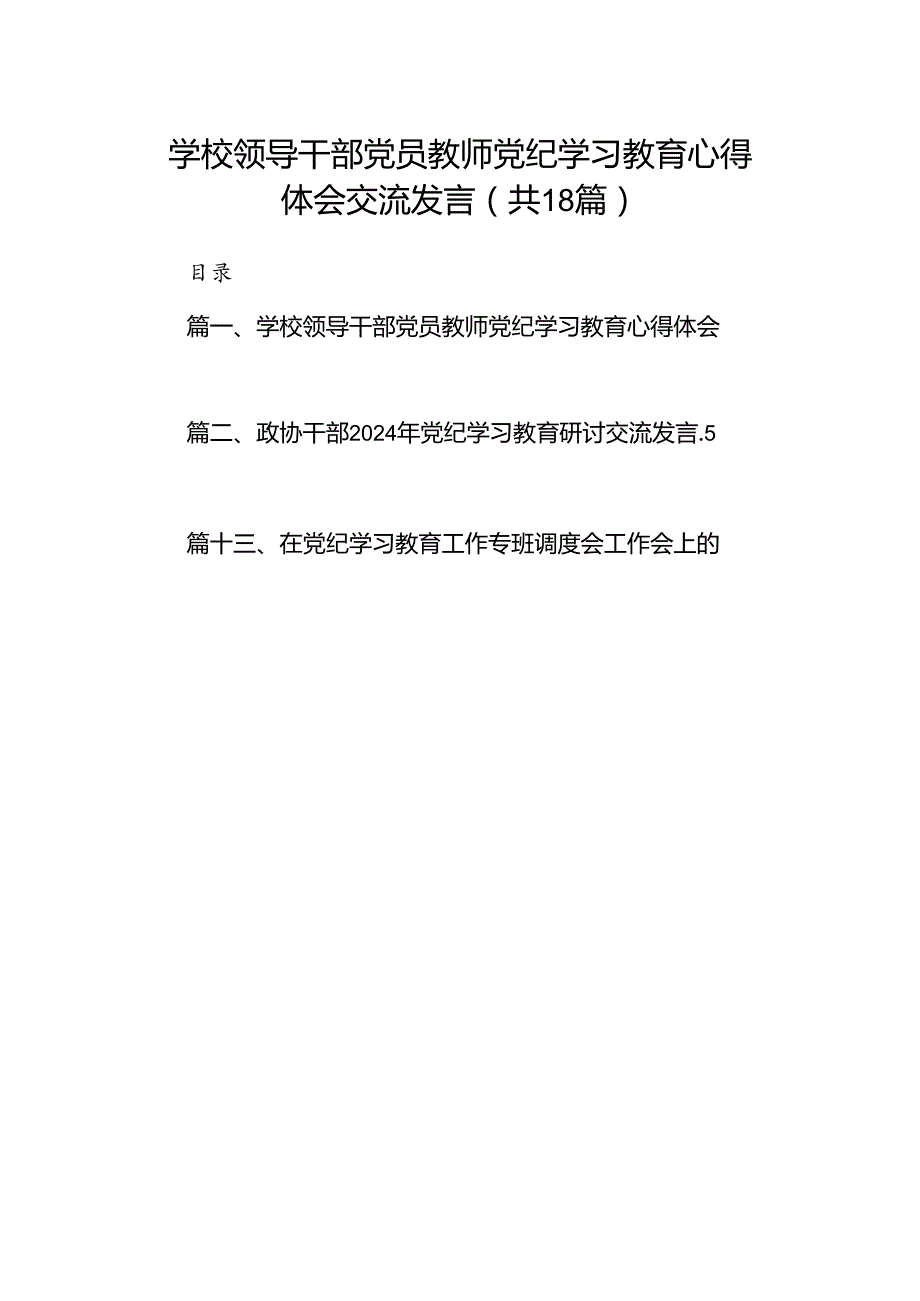 学校领导干部党员教师党纪学习教育心得体会交流发言（共18篇）

目录

篇一、学校领导干部党员教师党纪学习教育心得体会

篇二、政协干部2024年党纪学习教育研讨交流发言.5

篇十三、在党纪学习教育工作专班调度会工作会上的